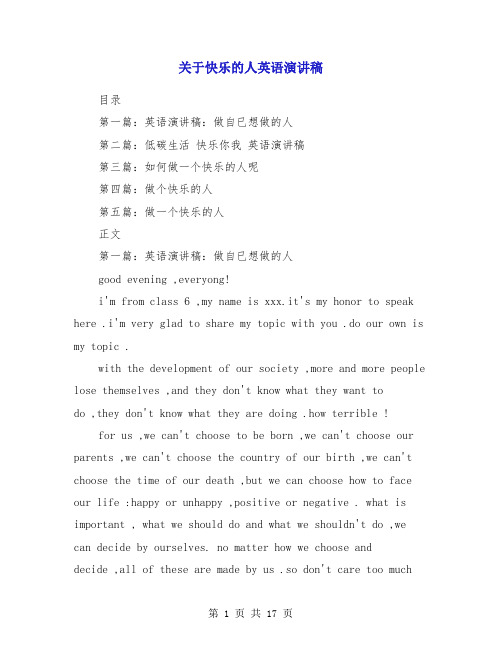 关于快乐的人英语演讲稿

目录

第一篇：英语演讲稿：做自已想做的人

第二篇：低碳生活 快乐你我 英语演讲稿

第三篇：如何做一个快乐的人呢

第四篇：做个快乐的人

第五篇：做一个快乐的人

正文

第一篇：英语演讲稿：做自已想做的人

good evening ,everyong!

i'm from class 6 ,my name is xxx.it's my honor to speak here .i'm very glad to share my topic with you .do our own is my topic .

with the development of our society ,more and more people lose themselves ,and they don't know what they want to do ,they don't know what they are doing .how terrible !

for us ,we can't choose to be born ,we can't choose our parents ,we can't choose the country of our birth ,we can't choose the time of our death ,but we can choose how to face our life :happy or unhappy ,positive or negative . what is important , what we should do and what we shouldn't do ,we can decide by ourselves. no matter how we choose and decide ,all of these are made by us .so don't care too much

第 1 页 共 17 页